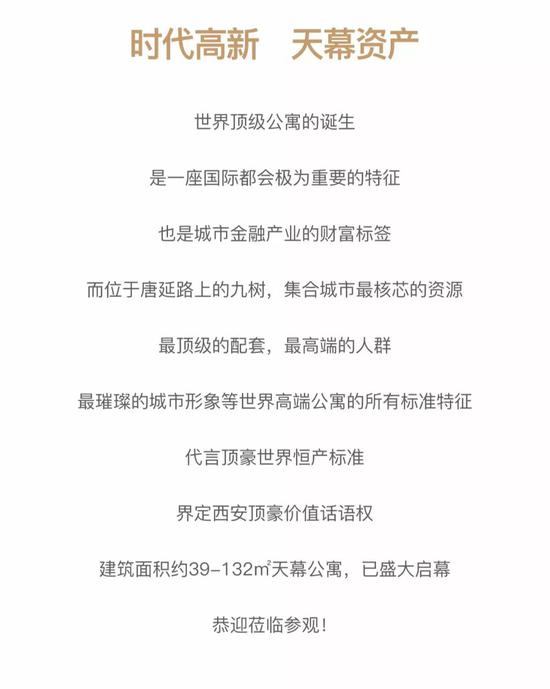 时代高新　天幕资产

世界顶级公寓的诞生

是一座国际都会极为重要的特征

也是城市金融产业的财富标签

而位于唐延路上的九树，集合城市最核芯的资源

最顶级的配套，最高端的人群

最璀璨的城市形象等世界高端公寓的所有标准特征

代言顶豪世界恒产标准

界定西安顶豪价值话语权

建筑面积约39-132㎡天幕公寓，已盛大启幕

恭迎莅临参观！